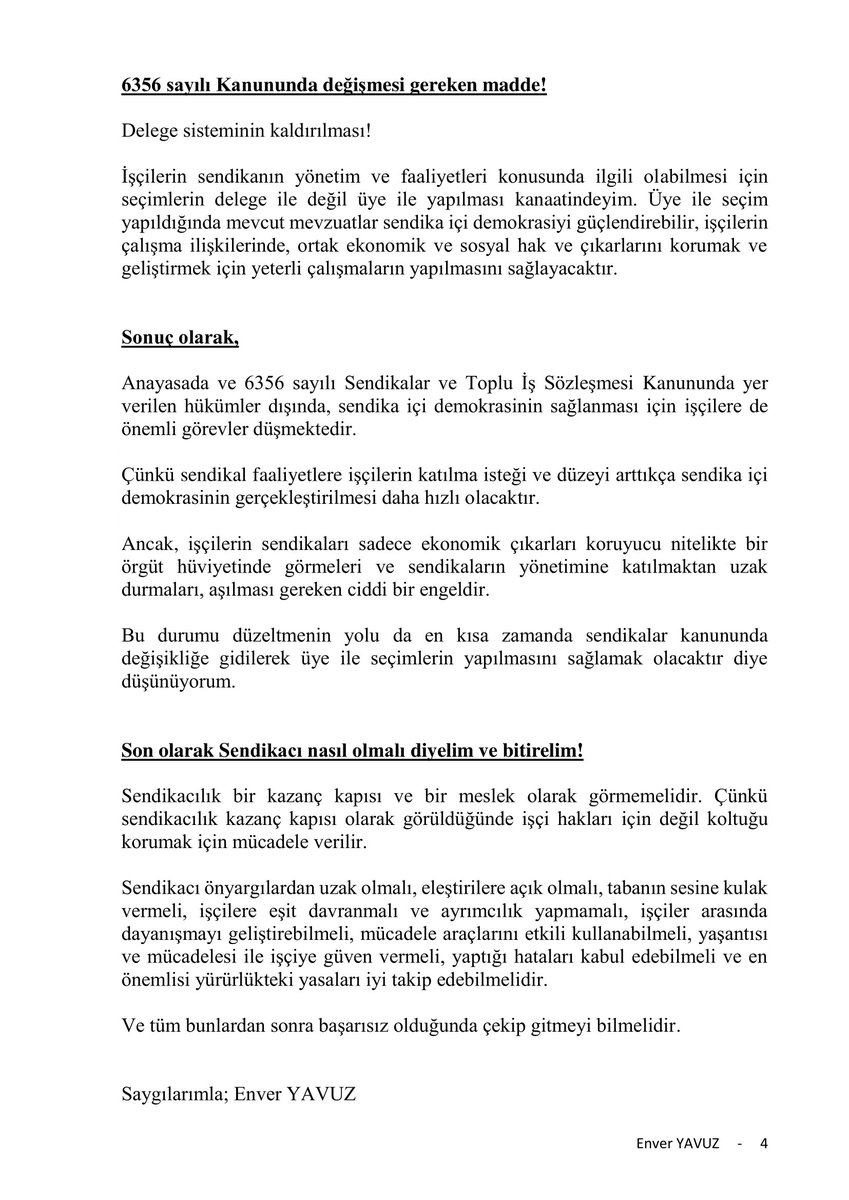 6356 sayılı Kanununda değişmesi gereken madde!

Delege sisteminin kaldırılması!

İşçilerin sendikanın yönetim ve faaliyetleri konusunda ilgili olabilmesi için seçimlerin delege ile değil üye ile yapılması kanaatindeyim. Üye ile seçim yapıldığında mevcut mevzuatlar sendika içi demokrasiyi güçlendirebilir, işçilerin çalışma ilişkilerinde, ortak ekonomik ve sosyal hak ve çıkarlarını korumak ve geliştirmek için yeterli çalışmaların yapılmasını sağlayacaktır.

Sonuç olarak,

Anayasada ve 6356 sayılı Sendikalar ve Toplu İş Sözleşmesi Kanununda yer verilen hükümler dışında, sendika içi demokrasinin sağlanması için işçilere de önemli görevler düşmektedir.

Çünkü sendikal faaliyetlere işçilerin katılma isteği ve düzeyi arttıkça sendika içi demokrasinin gerçekleştirilmesi daha hızlı olacaktır.

Ancak, işçilerin sendikaları sadece ekonomik çıkarları koruyucu nitelikte bir örgüt hüviyetinde görmeleri ve sendikaların yönetimine katılmaktan uzak durmaları, aşılması gereken ciddi bir engeldir.

Bu durumu düzeltmenin yolu da en kısa zamanda sendikalar kanununda değişikliğe gidilerek üye ile seçimlerin yapılmasını sağlamak olacaktır diye düşünüyorum.

Son olarak Sendikacı nasıl olmalı diyelim ve bitirelim!

Sendikacılık bir kazanç kapısı ve bir meslek olarak görmemelidir. Çünkü sendikacılık kazanç kapısı olarak görüldüğünde işçi hakları için değil koltuğu korumak için mücadele verilir.

Sendikacı önyargılardan uzak olmalı, eleştirilere açık olmalı, tabanın sesine kulak vermeli, işçilere eşit davranmalı ve ayrımcılık yapmamalı, işçiler arasında dayanışmayı geliştirebilmeli, mücadele araçlarını etkili kullanabilmeli, yaşantısı ve mücadelesi ile işçiye güven vermeli, yaptığı hataları kabul edebilmeli ve en önemlisi yürürlükteki yasaları iyi takip edebilmelidir.

Ve tüm bunlardan sonra başarısız olduğunda çekip gitmeyi bilmelidir.

Saygılarımla; Enver YAVUZ

Enver YAVUZ - 4